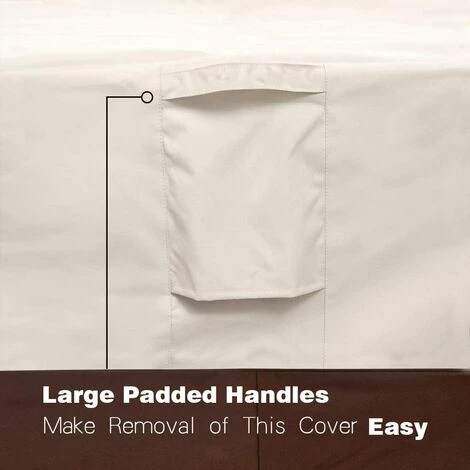 Large Padded Handles
Make Removal of This Cover Easy